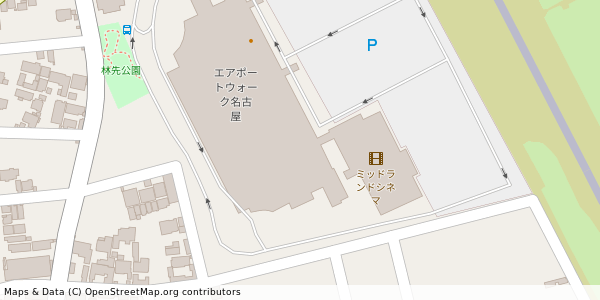 林先公園

エアポートウォーク名古屋

P

ミッドランドシネマ

Maps & Data (C) OpenStreetMap.org contributors